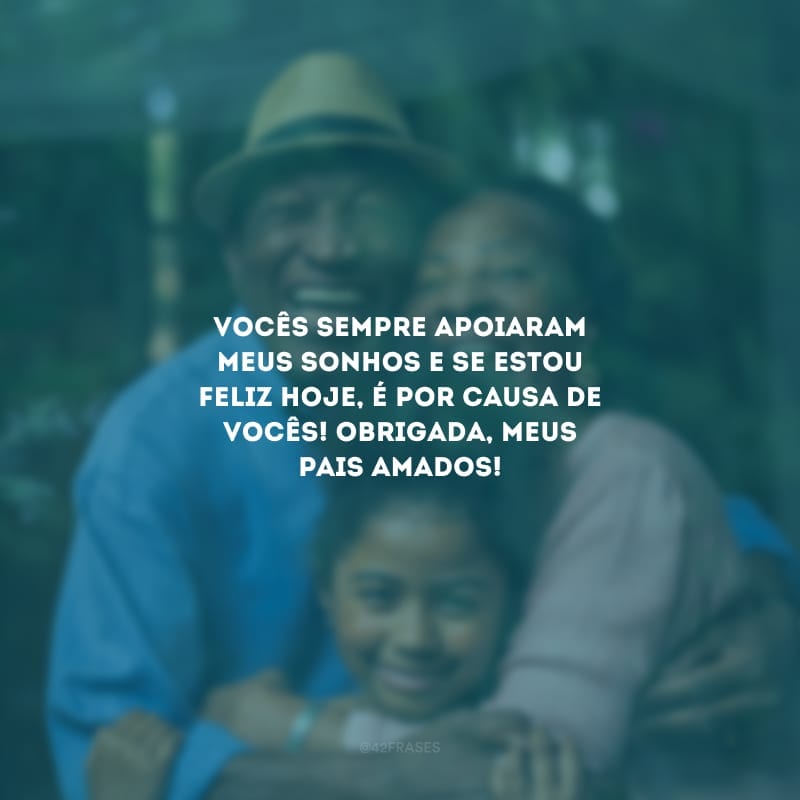 VOCÊS SEMPRE APOIARAM MEUS SONHOS E SE ESTOU FELIZ HOJE, É POR CAUSA DE VOCÊS! OBRIGADA, MEUS PAIS AMADOS!

@42FRASES